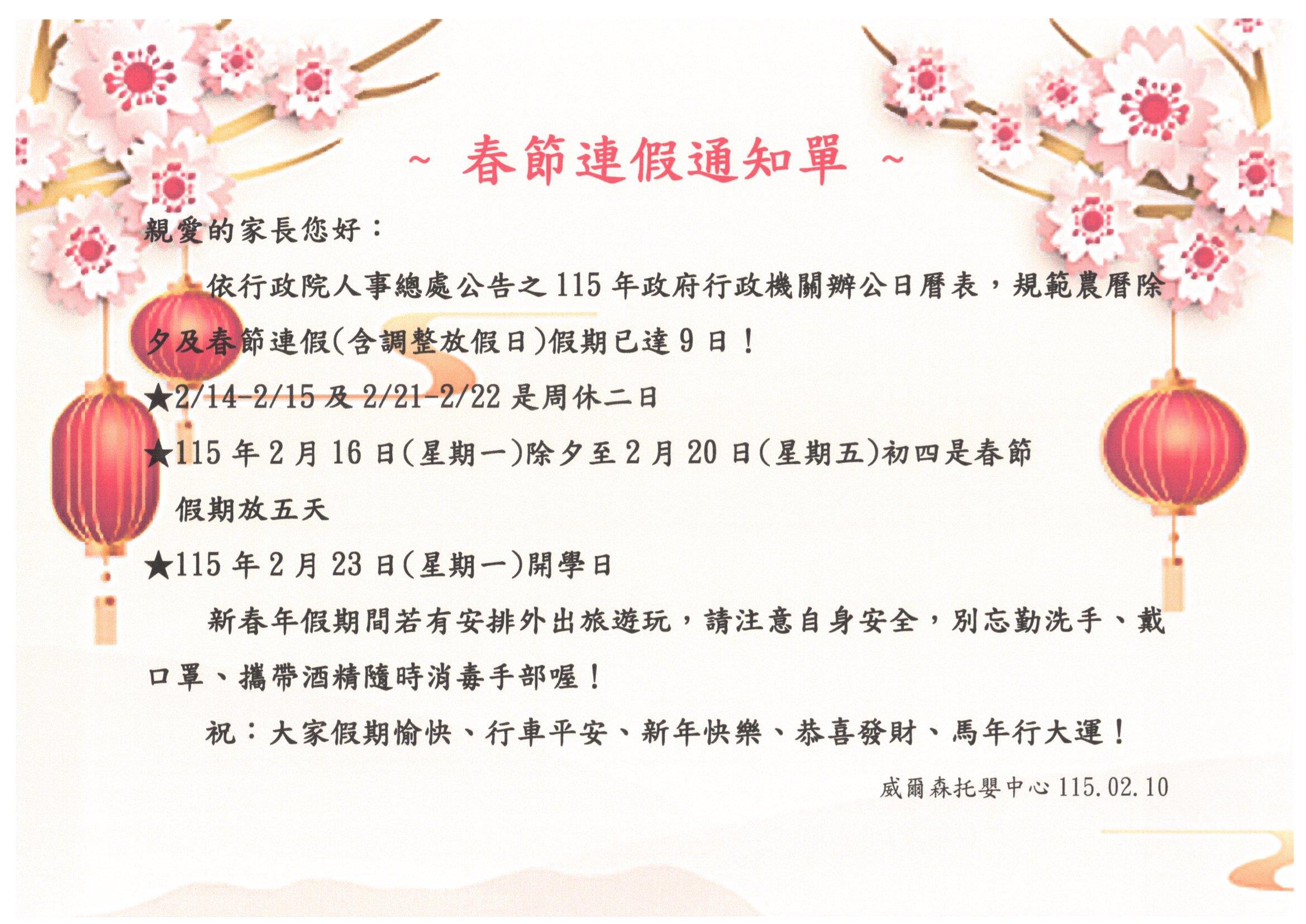 ~ 春節連假通知單 ~

親愛的家長您好：

依行政院人事總處公告之115年政府行政機關辦公日曆表，規範農曆除夕及春節連假(含調整放假日)假期已達9日！

★2/14-2/15及2/21-2/22是周休二日

★115年2月16日(星期一)除夕至2月20日(星期五)初四是春節假期放五天

★115年2月23日(星期一)開學日

新春年假期間若有安排外出旅遊玩，請注意自身安全，別忘勤洗手、戴口罩、攜帶酒精隨時消毒手部喔！

祝：大家假期愉快、行車平安、新年快樂、恭喜發財、馬年行大運！

威爾森托嬰中心115.02.10